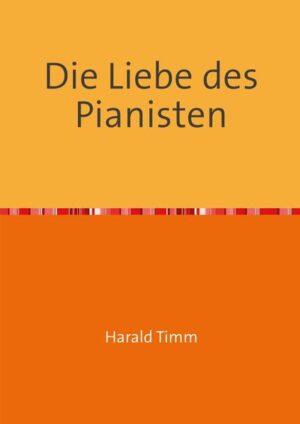 Die Liebe des Pianisten

Harald Timm